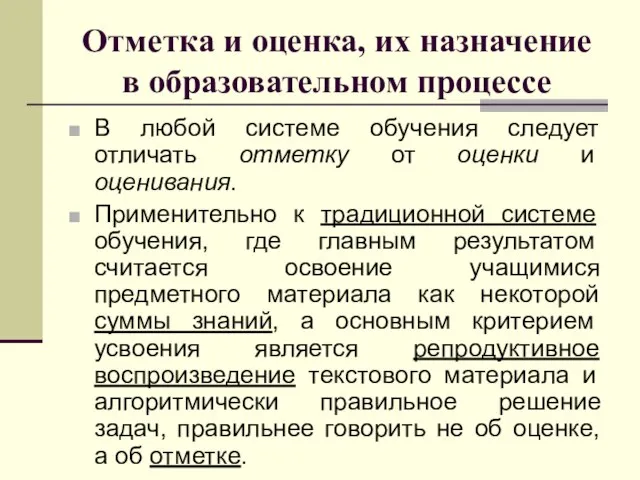 Отметка и оценка, их назначение в образовательном процессе

В любой системе обучения следует отличать отметку от оценки и оценивания.

Применительно к традиционной системе обучения, где главным результатом считается освоение учащимися предметного материала как некоторой суммы знаний, а основным критерием усвоения является репродуктивное воспроизведение текстового материала и алгоритмически правильное решение задач, правильнее говорить не об оценке, а об отметке.